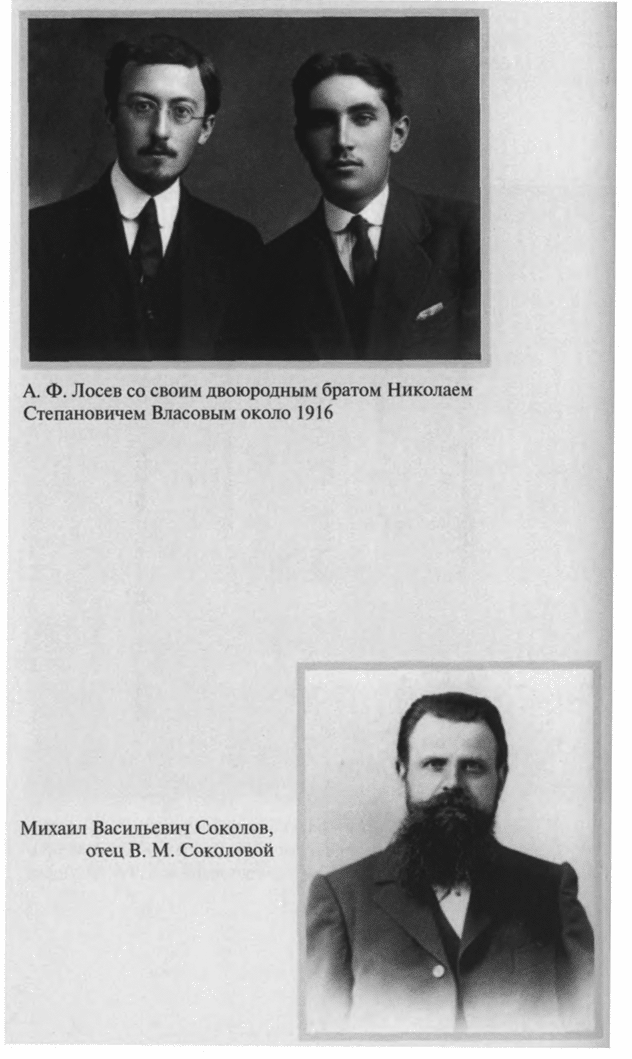 А. Ф. Лосев со своим двоюродным братом Николаем Степановичем Власовым около 1916

Михаил Васильевич Соколов, отец В. М. Соколовой